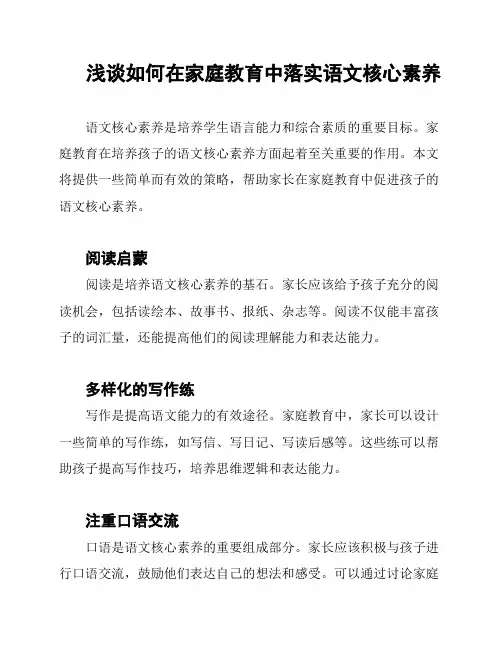 浅谈如何在家庭教育中落实语文核心素养

语文核心素养是培养学生语言能力和综合素质的重要目标。家庭教育在培养孩子的语文核心素养方面起着至关重要的作用。本文将提供一些简单而有效的策略，帮助家长在家庭教育中促进孩子的语文核心素养。

阅读启蒙

阅读是培养语文核心素养的基石。家长应该给予孩子充分的阅读机会，包括读绘本、故事书、报纸、杂志等。阅读不仅能丰富孩子的词汇量，还能提高他们的阅读理解能力和表达能力。

多样化的写作练

写作是提高语文能力的有效途径。家庭教育中，家长可以设计一些简单的写作练，如写信、写日记、写读后感等。这些练可以帮助孩子提高写作技巧，培养思维逻辑和表达能力。

注重口语交流

口语是语文核心素养的重要组成部分。家长应该积极与孩子进行口语交流，鼓励他们表达自己的想法和感受。可以通过讨论家庭